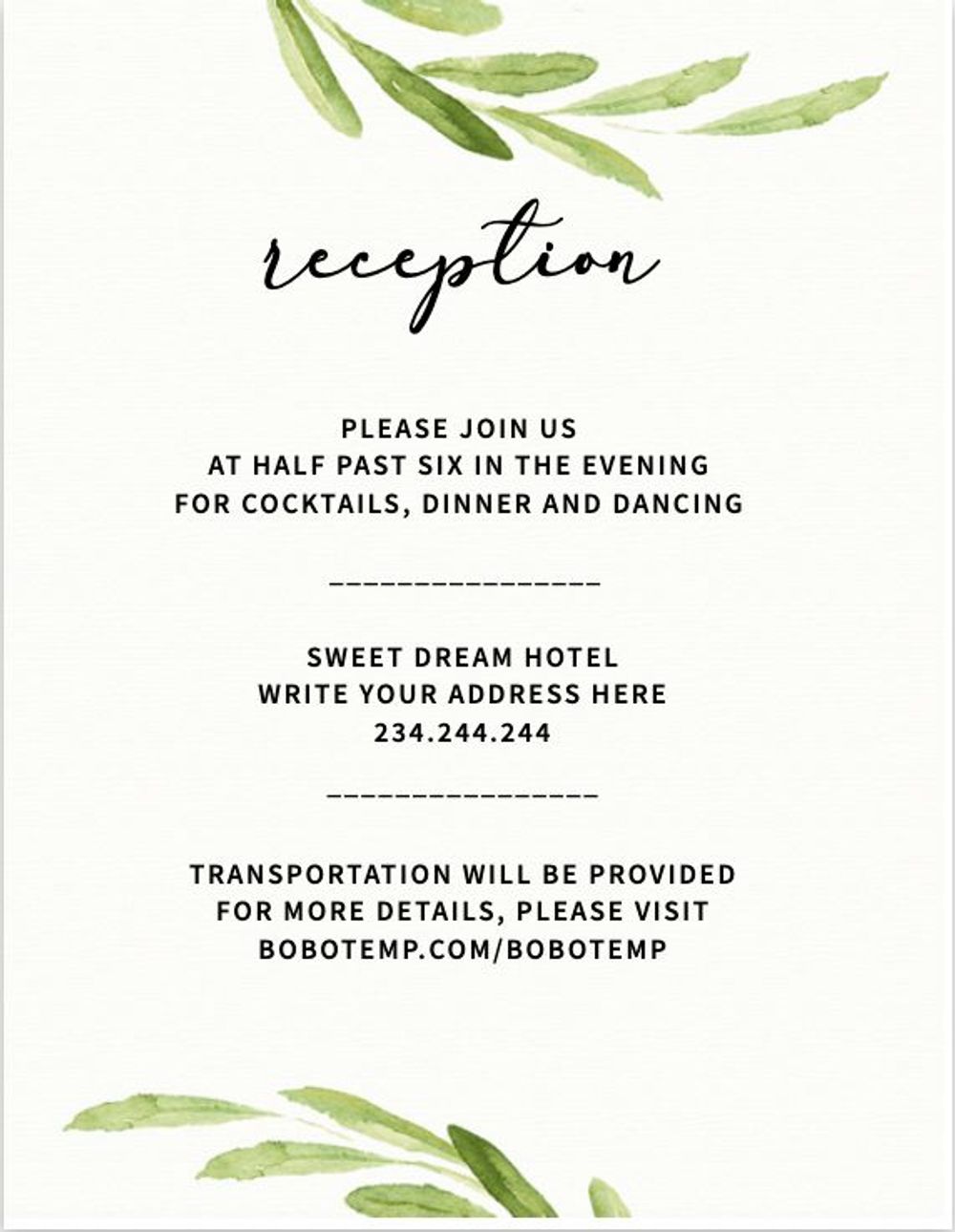 reception

PLEASE JOIN US
AT HALF PAST SIX IN THE EVENING
FOR COCKTAILS, DINNER AND DANCING

_______________

SWEET DREAM HOTEL
WRITE YOUR ADDRESS HERE
234.244.244

_______________

TRANSPORTATION WILL BE PROVIDED
FOR MORE DETAILS, PLEASE VISIT
BOBOTEMP.COM/BOBOTEMP